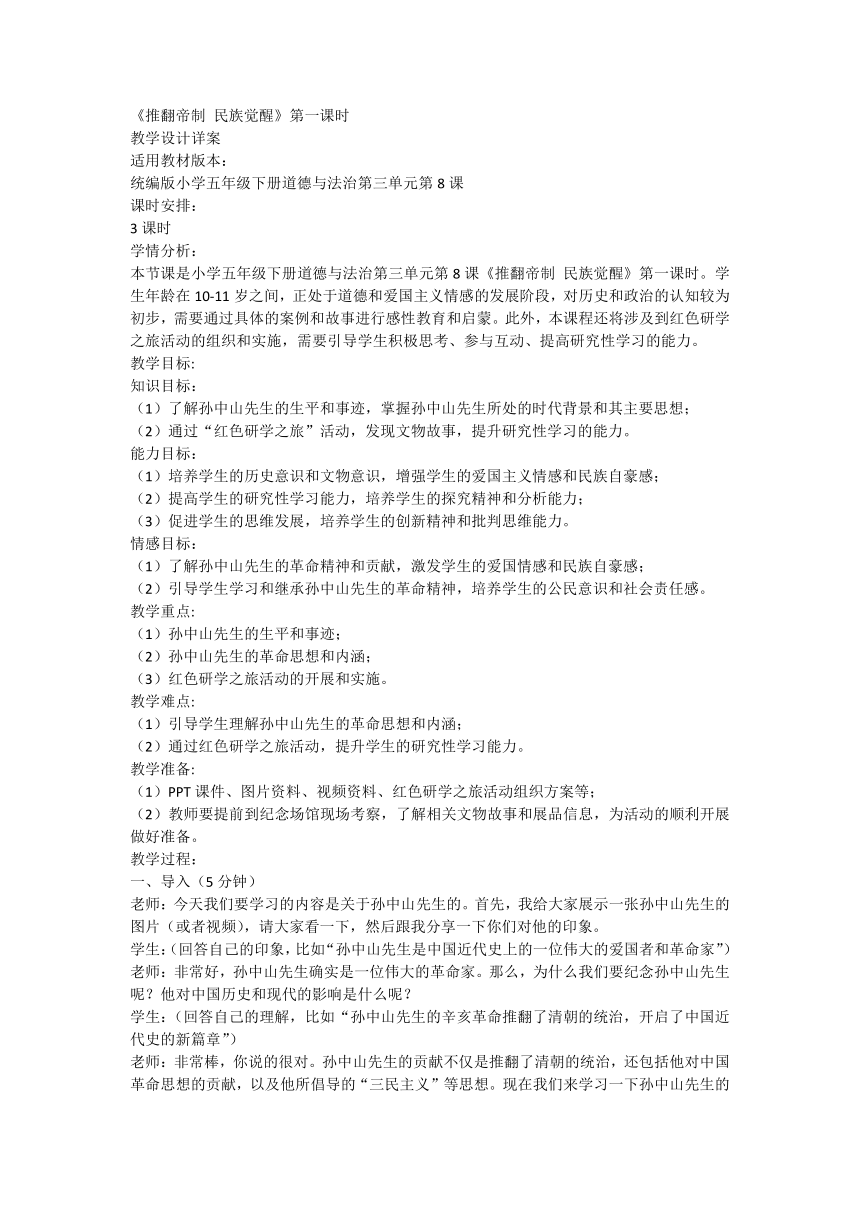 《推翻帝制 民族觉醒》第一课时
教学设计详案
适用教材版本：
统编版小学五年级下册道德与法治第三单元第 8 课
课时安排：
3 课时
学情分析：
本节课是小学五年级下册道德与法治第三单元第 8 课《推翻帝制 民族觉醒》第一课时。学生年龄在 10-11 岁之间，正处于道德和爱国主义情感的发展阶段，对历史和政治的认知较为初步，需要通过具体的案例和故事进行感性教育和启蒙。此外，本课程还将涉及到红色研学之旅活动的组织和实施，需要引导学生积极思考、参与互动、提高研究性学习的能力。
教学目标:
知识目标：
（1）了解孙中山先生的生平和事迹，掌握孙中山先生所处的时代背景和其主要思想；
（2）通过“红色研学之旅”活动，发现文物故事，提升研究性学习的能力。
能力目标：
（1）培养学生的历史意识和文物意识，增强学生的爱国主义情感和民族自豪感；
（2）提高学生的研究性学习能力，培养学生的探究精神和分析能力；
（3）促进学生的思维发展，培养学生的创新精神和批判思维能力。
情感目标：
（1）了解孙中山先生的革命精神和贡献，激发学生的爱国情感和民族自豪感；
（2）引导学生学习和继承孙中山先生的革命精神，培养学生的公民意识和社会责任感。
教学重点:
（1）孙中山先生的生平和事迹；
（2）孙中山先生的革命思想和内涵；
（3）红色研学之旅活动的开展和实施。
教学难点:
（1）引导学生理解孙中山先生的革命思想和内涵；
（2）通过红色研学之旅活动，提升学生的研究性学习能力。
教学准备:
（1）PPT 课件、图片资料、视频资料、红色研学之旅活动组织方案等；
（2）教师要提前到纪念场馆现场考察，了解相关文物故事和展品信息，为活动的顺利开展做好准备。
教学过程:
一、导入（5 分钟）
老师：今天我们要学习的内容是关于孙中山先生的。首先，我给大家展示一张孙中山先生的图片（或者视频），请大家看一下，然后跟我分享一下你们对他的印象。
学生:（回答自己的印象，比如“孙中山先生是中国近代史上的一位伟大的爱国者和革命家”）
老师：非常好，孙中山先生确实是一位伟大的革命家。那么，为什么我们要纪念孙中山先生呢？他对中国历史和现代的影响是什么呢？
学生:（回答自己的理解，比如“孙中山先生的辛亥革命推翻了清朝的统治，开启了中国近代史的新篇章”）
老师：非常棒，你说的很对。孙中山先生的贡献不仅是推翻了清朝的统治，还包括他对中国革命思想的贡献，以及他所倡导的“三民主义”等思想。现在我们来学习一下孙中山先生的